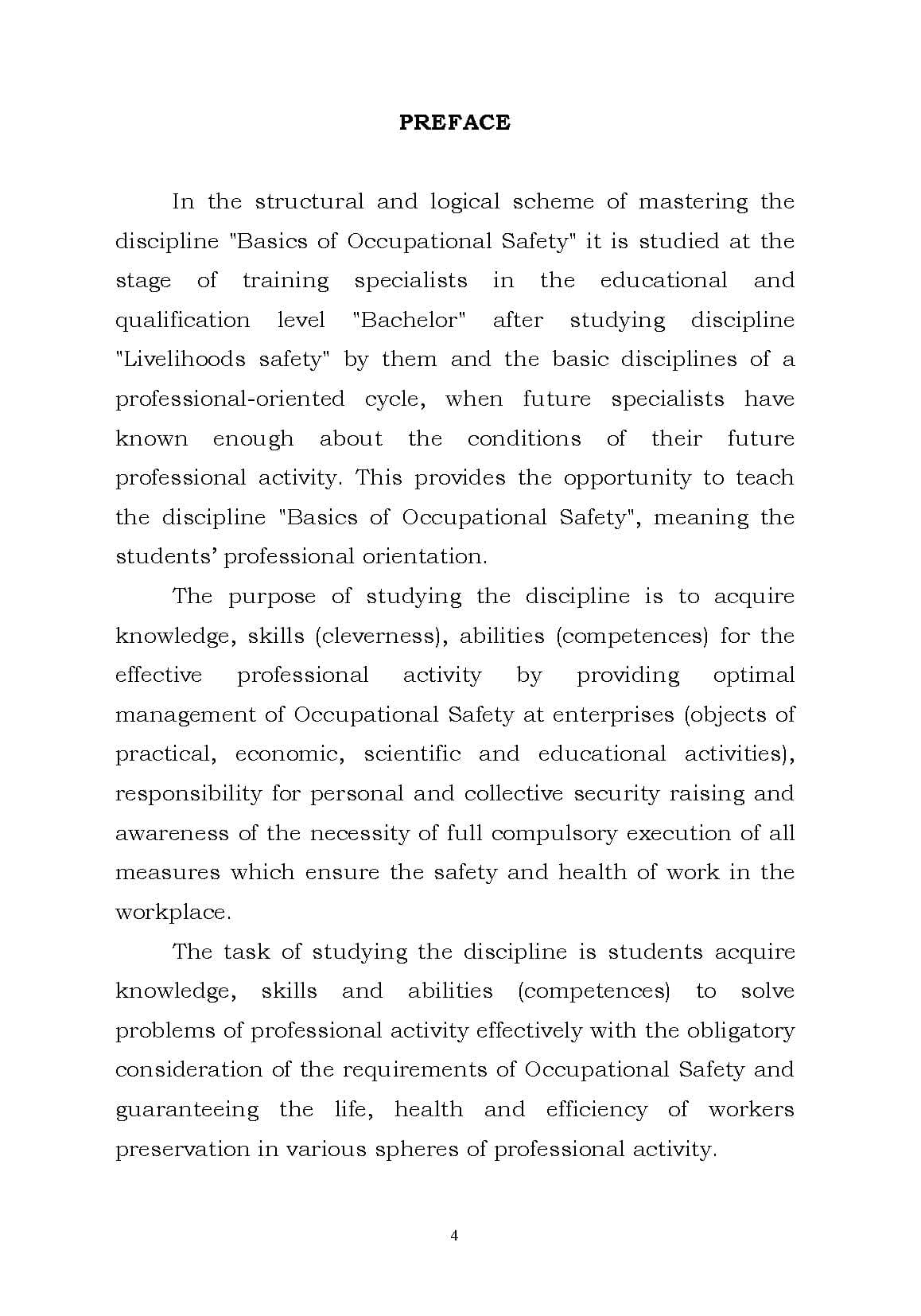 PREFACE

In the structural and logical scheme of mastering the discipline "Basics of Occupational Safety" it is studied at the stage of training specialists in the educational and qualification level "Bachelor" after studying discipline "Livelihoods safety" by them and the basic disciplines of a professional-oriented cycle, when future specialists have known enough about the conditions of their future professional activity. This provides the opportunity to teach the discipline "Basics of Occupational Safety", meaning the students' professional orientation.

The purpose of studying the discipline is to acquire knowledge, skills (cleverness), abilities (competences) for the effective professional activity by providing optimal management of Occupational Safety at enterprises (objects of practical, economic, scientific and educational activities), responsibility for personal and collective security raising and awareness of the necessity of full compulsory execution of all measures which ensure the safety and health of work in the workplace.

The task of studying the discipline is students acquire knowledge, skills and abilities (competences) to solve problems of professional activity effectively with the obligatory consideration of the requirements of Occupational Safety and guaranteeing the life, health and efficiency of workers preservation in various spheres of professional activity.

4